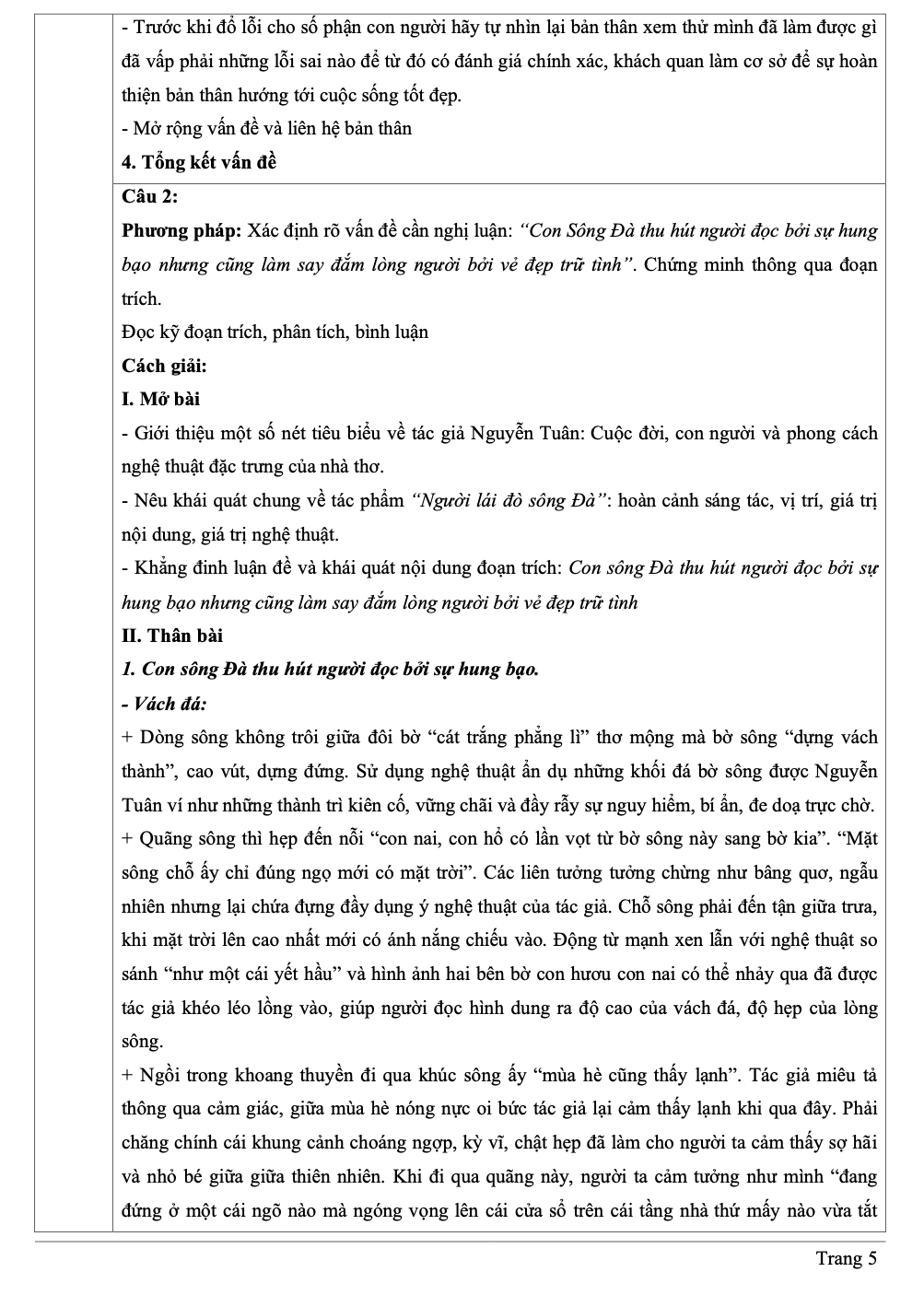 - Trước khi đổ lỗi cho số phận con người hãy tự nhìn lại bản thân xem thử mình đã làm được gì đã vấp phải những lỗi sai nào để từ đó có đánh giá chính xác, khách quan làm cơ sở để sự hoàn thiện bản thân hướng tới cuộc sống tốt đẹp.
- Mở rộng vấn đề và liên hệ bản thân
4. Tổng kết vấn đề

Câu 2:
Phương pháp: Xác định rõ vấn đề cần nghị luận: "Con Sông Đà thu hút người đọc bởi sự hung bạo nhưng cũng làm say đắm lòng người bởi vẻ đẹp trữ tình". Chứng minh thông qua đoạn trích.
Đọc kỹ đoạn trích, phân tích, bình luận
Cách giải:
I. Mở bài
- Giới thiệu một số nét tiêu biểu về tác giả Nguyễn Tuân: Cuộc đời, con người và phong cách nghệ thuật đặc trưng của nhà thơ.
- Nêu khái quát chung về tác phẩm "Người lái đò sông Đà": hoàn cảnh sáng tác, vị trí, giá trị nội dung, giá trị nghệ thuật.
- Khẳng đinh luận đề và khái quát nội dung đoạn trích: Con sông Đà thu hút người đọc bởi sự hung bạo nhưng cũng làm say đắm lòng người bởi vẻ đẹp trữ tình
II. Thân bài
1. Con sông Đà thu hút người đọc bởi sự hung bạo.
- Vách đá:
+ Dòng sông không trôi giữa đôi bờ "cát trắng phẳng lì" thơ mộng mà bờ sông "dựng vách thành", cao vút, dựng đứng. Sử dụng nghệ thuật ẩn dụ những khối đá bờ sông được Nguyễn Tuân ví như những thành trì kiên cố, vững chãi và đầy rẫy sự nguy hiểm, bí ẩn, đe doạ trực chờ.
+ Quãng sông thì hẹp đến nỗi "con nai, con hổ có lần vọt từ bờ sông này sang bờ kia". "Mặt sông chỗ ấy chỉ đúng ngọ mới có mặt trời". Các liên tưởng tưởng chừng như bâng quơ, ngẫu nhiên nhưng lại chứa đựng đầy dụng ý nghệ thuật của tác giả. Chỗ sông phải đến tận giữa trưa, khi mặt trời lên cao nhất mới có ánh nắng chiếu vào. Động từ mạnh xen lẫn với nghệ thuật so sánh "như một cái yết hầu" và hình ảnh hai bên bờ con hươu con nai có thể nhảy qua đã được tác giả khéo léo lồng vào, giúp người đọc hình dung ra độ cao của vách đá, độ hẹp của lòng sông.
+ Ngồi trong khoang thuyền đi qua khúc sông ấy "mùa hè cũng thấy lạnh". Tác giả miêu tả thông qua cảm giác, giữa mùa hè nóng nực oi bức tác giả lại cảm thấy lạnh khi qua đây. Phải chăng chính cái khung cảnh choáng ngợp, kỳ vĩ, chật hẹp đã làm cho người ta cảm thấy sợ hãi và nhỏ bé giữa giữa thiên nhiên. Khi đi qua quãng này, người ta cảm tưởng như mình "đang đứng ở một cái ngõ nào mà ngóng vọng lên cái cửa sổ trên cái tầng nhà thứ mấy nào vừa tắt

Trang 5